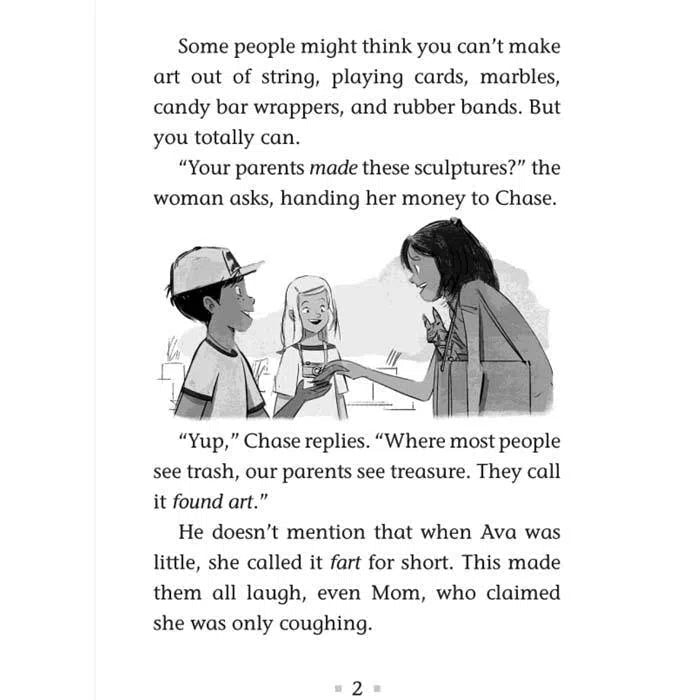 Some people might think you can't make art out of string, playing cards, marbles, candy bar wrappers, and rubber bands. But you totally can.

"Your parents made these sculptures?" the woman asks, handing her money to Chase.

"Yup," Chase replies. "Where most people see trash, our parents see treasure. They call it found art."

He doesn't mention that when Ava was little, she called it fart for short. This made them all laugh, even Mom, who claimed she was only coughing.

2